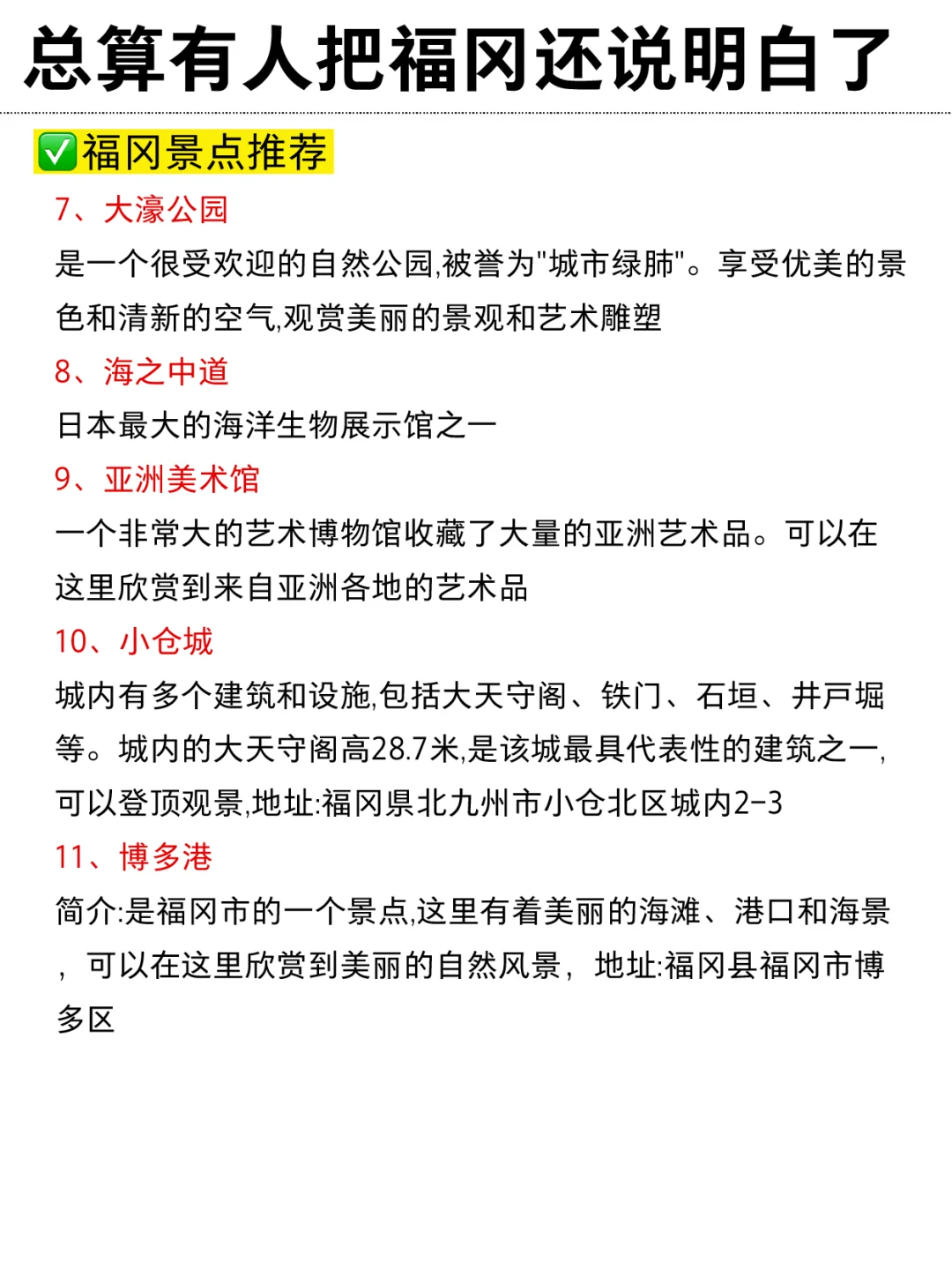 总算有人把福冈还说明白了

✅福冈景点推荐

7、大濠公园

是一个很受欢迎的自然公园,被誉为"城市绿肺"。享受优美的景色和清新的空气,观赏美丽的景观和艺术雕塑

8、海之中道

日本最大的海洋生物展示馆之一

9、亚洲美术馆

一个非常大的艺术博物馆收藏了大量的亚洲艺术品。可以在这里欣赏到来自亚洲各地的艺术品

10、小仓城

城内有多个建筑和设施,包括大天守阁、铁门、石垣、井戸堀等。城内的大天守阁高28.7米,是该城最具代表性的建筑之一,可以登顶观景,地址:福冈県北九州市小仓北区城内2-3

11、博多港

简介:是福冈市的一个景点,这里有着美丽的海滩、港口和海景，可以在这里欣赏到美丽的自然风景，地址:福冈县福冈市博多区